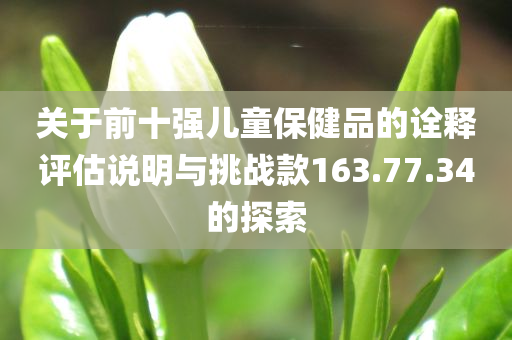 关于前十强儿童保健品的诠释评估说明与挑战款163.77.34的探索